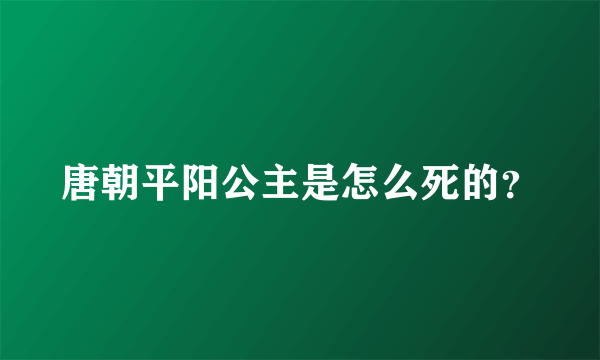 唐朝平阳公主是怎么死的?